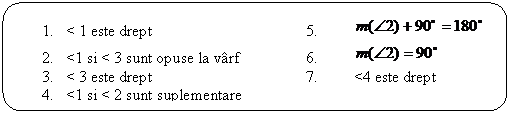 1. < 1 este drept

2. <1 si < 3 sunt opuse la vârf

3. < 3 este drept

4. <1 si < 2 sunt suplementare

5. $m(\angle 2) + 90^\circ = 180^\circ$

6. $m(\angle 2) = 90^\circ$

7. <4 este drept